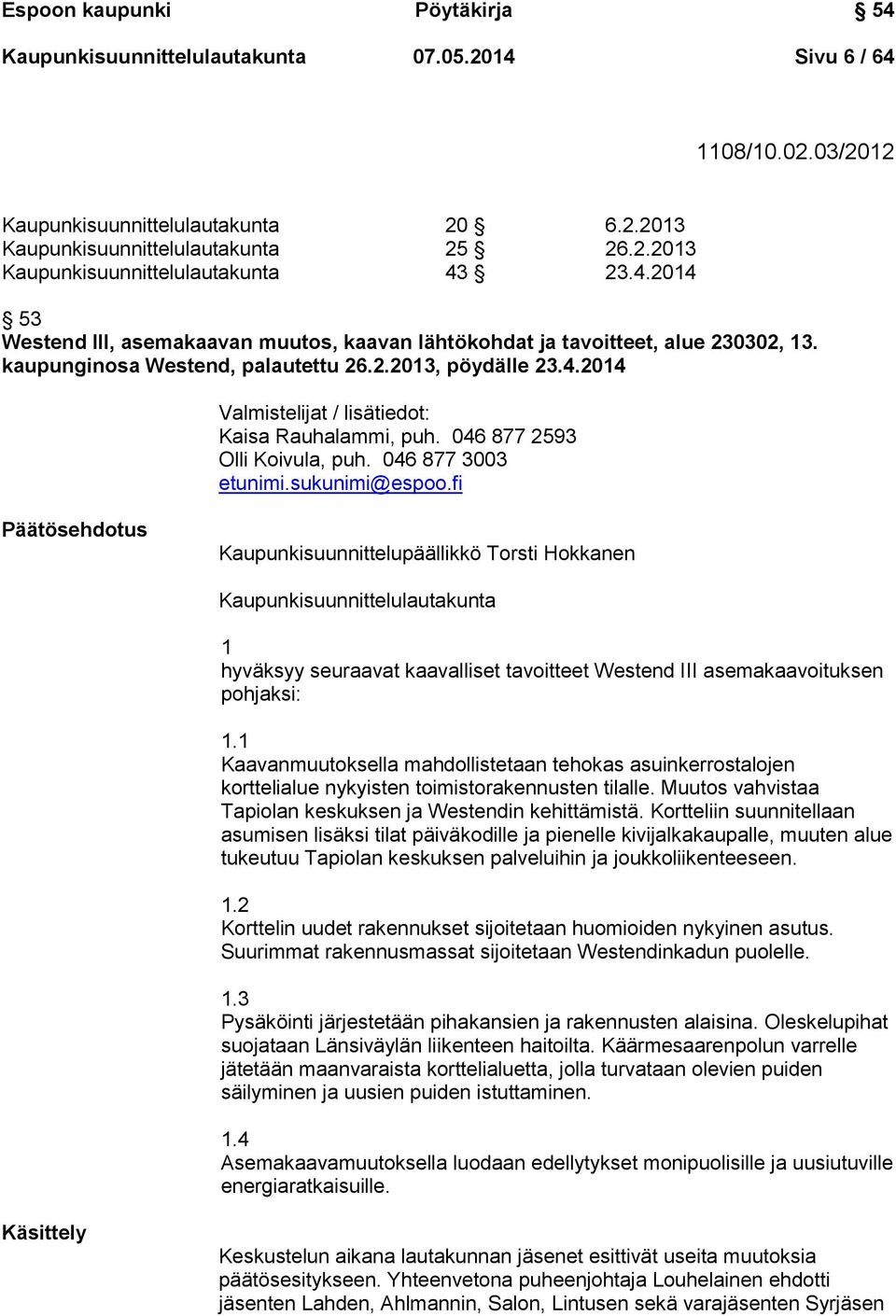 Espoon kaupunki Pöytäkirja § 54

Kaupunkisuunnittelulautakunta 07.05.2014 Sivu 6 / 64

1108/10.02.03/2012

Kaupunkisuunnittelulautakunta 20 § 6.2.2013
Kaupunkisuunnittelulautakunta 25 § 26.2.2013
Kaupunkisuunnittelulautakunta 43 § 23.4.2014

§ 53
Westend III, asemakaavan muutos, kaavan lähtökohdat ja tavoitteet, alue 230302, 13. kaupunginosa Westend, palautettu 26.2.2013, pöydälle 23.4.2014

Valmistelijat / lisätiedot:
Kaisa Rauhalammi, puh. 046 877 2593
Olli Koivula, puh. 046 877 3003
etunimi.sukunimi@espoo.fi

Päätösehdotus

Kaupunkisuunnittelupäällikkö Torsti Hokkanen

Kaupunkisuunnittelulautakunta

1
hyväksyy seuraavat kaavalliset tavoitteet Westend III asemakaavoituksen pohjaksi:

1.1
Kaavanmuutoksella mahdollistetaan tehokas asuinkerrostalojen korttelialue nykyisten toimistorakennusten tilalle. Muutos vahvistaa Tapiolan keskuksen ja Westendin kehittämistä. Kortteliin suunnitellaan asumisen lisäksi tilat päiväkodille ja pienelle kivijalkakaupalle, muuten alue tukeutuu Tapiolan keskuksen palveluihin ja joukkoliikenteeseen.

1.2
Korttelin uudet rakennukset sijoitetaan huomioiden nykyinen asutus. Suurimmat rakennusmassat sijoitetaan Westendinkadun puolelle.

1.3
Pysäköinti järjestetään pihakansien ja rakennusten alaisina. Oleskelupihat suojataan Länsiväylän liikenteen haitoilta. Käärmesaarenpolun varrelle jätetään maanvaraista korttelialuetta, jolla turvataan olevien puiden säilyminen ja uusien puiden istuttaminen.

1.4
Asemakaavamuutoksella luodaan edellytykset monipuolisille ja uusiutuville energiaratkaisuille.

Käsittely

Keskustelun aikana lautakunnan jäsenet esittivät useita muutoksia päätösesitykseen. Yhteenvetona puheenjohtaja Louhelainen ehdotti jäsenten Lahden, Ahlmannin, Salon, Lintusen sekä varajäsenten Syrjäsen